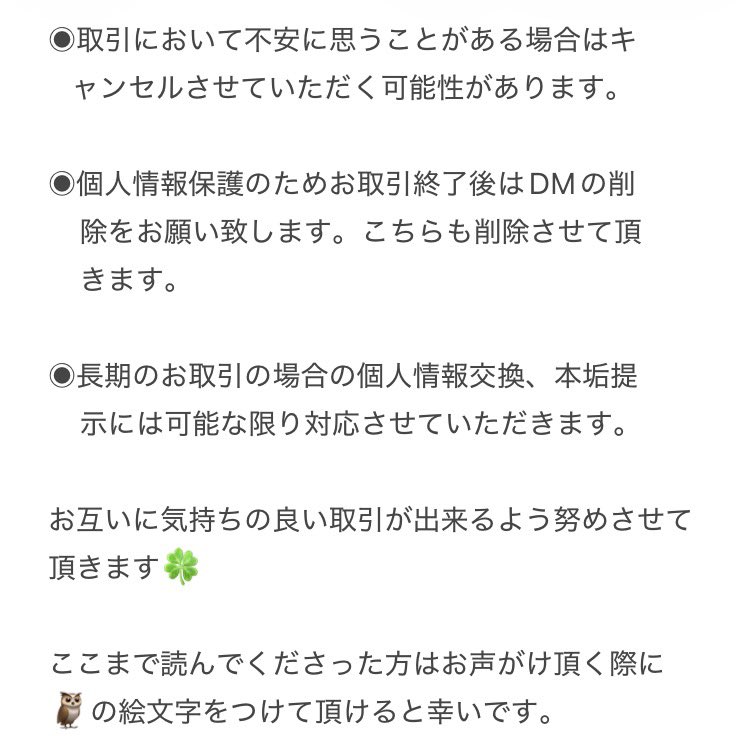 ◉取引において不安に思うことがある場合はキャンセルさせていただく可能性があります。

◉個人情報保護のためお取引終了後はDMの削除をお願い致します。こちらも削除させて頂きます。

◉長期のお取引の場合の個人情報交換、本垢提示には可能な限り対応させていただきます。

お互いに気持ちの良い取引が出来るよう努めさせて頂きます🍀

ここまで読んでくださった方はお声がけ頂く際に🦉の絵文字をつけて頂けると幸いです。